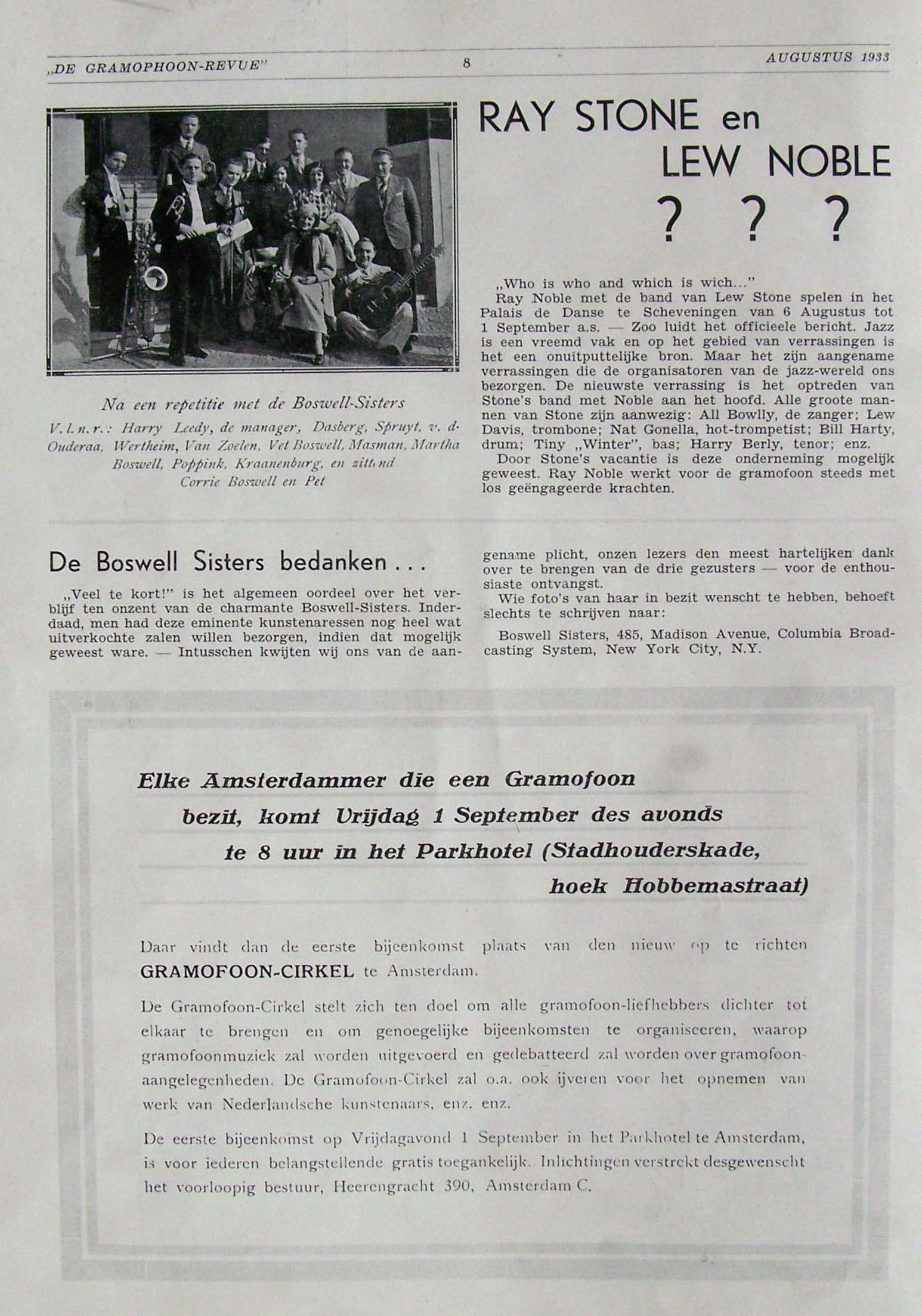 „DE GRAMOPHOON-REVUE" 8 AUGUSTUS 1933

Na een repetitie met de Boswell-Sisters
V. l. n. r.: Harry Leedy, de manager, Dasberg, Spruyt, v. d. Ouderaa, Wertheim, Van Zoelen, Vet Boswell, Masman, Martha Boswell, Poppink, Kraanenburg, en zittend Corrie Boswell en Pet

RAY STONE en LEW NOBLE
? ? ?

„Who is who and which is wich..."
Ray Noble met de band van Lew Stone spelen in het Palais de Danse te Scheveningen van 6 Augustus tot 1 September a.s. — Zoo luidt het officieele bericht. Jazz is een vreemd vak en op het gebied van verrassingen is het een onuitputtelijke bron. Maar het zijn aangename verrassingen die de organisatoren van de jazz-wereld ons bezorgen. De nieuwste verrassing is het optreden van Stone's band met Noble aan het hoofd. Alle groote mannen van Stone zijn aanwezig: All Bowlly, de zanger; Lew Davis, trombone; Nat Gonella, hot-trompetist; Bill Harty, drum; Tiny „Winter", bas; Harry Berly, tenor; enz.
Door Stone's vacantie is deze onderneming mogelijk geweest. Ray Noble werkt voor de gramofoon steeds met los geëngageerde krachten.

De Boswell Sisters bedanken . . .

„Veel te kort!" is het algemeen oordeel over het verblijf ten onzent van de charmante Boswell-Sisters. Inderdaad, men had deze eminente kunstenaressen nog heel wat uitverkochte zalen willen bezorgen, indien dat mogelijk geweest ware. — Intusschen kwijten wij ons van de aangename plicht, onzen lezers den meest hartelijken dank over te brengen van de drie gezusters — voor de enthousiaste ontvangst.
Wie foto's van haar in bezit wenscht te hebben, behoeft slechts te schrijven naar:
Boswell Sisters, 485, Madison Avenue, Columbia Broadcasting System, New York City, N.Y.

Elke Amsterdammer die een Gramofoon bezit, komt Vrijdag 1 September des avonds te 8 uur in het Parkhotel (Stadhouderskade, hoek Hobbemastraat)

Daar vindt dan de eerste bijeenkomst plaats van den nieuw op te richten GRAMOFOON-CIRKEL te Amsterdam.

De Gramofoon-Cirkel stelt zich ten doel om alle gramofoon-liefhebbers dichter tot elkaar te brengen en om genoegelijke bijeenkomsten te organiseeren, waarop gramofoonmuziek zal worden uitgevoerd en gedebatteerd zal worden over gramofoonaangelegenheden. De Gramofoon-Cirkel zal o.a. ook ijveren voor het opnemen van werk van Nederlandsche kunstenaars, enz. enz.

De eerste bijeenkomst op Vrijdagavond 1 September in het Parkhotel te Amsterdam, is voor iederen belangstellende gratis toegankelijk. Inlichtingen verstrekt desgewenscht het voorloopig bestuur, Heerengracht 390, Amsterdam C.